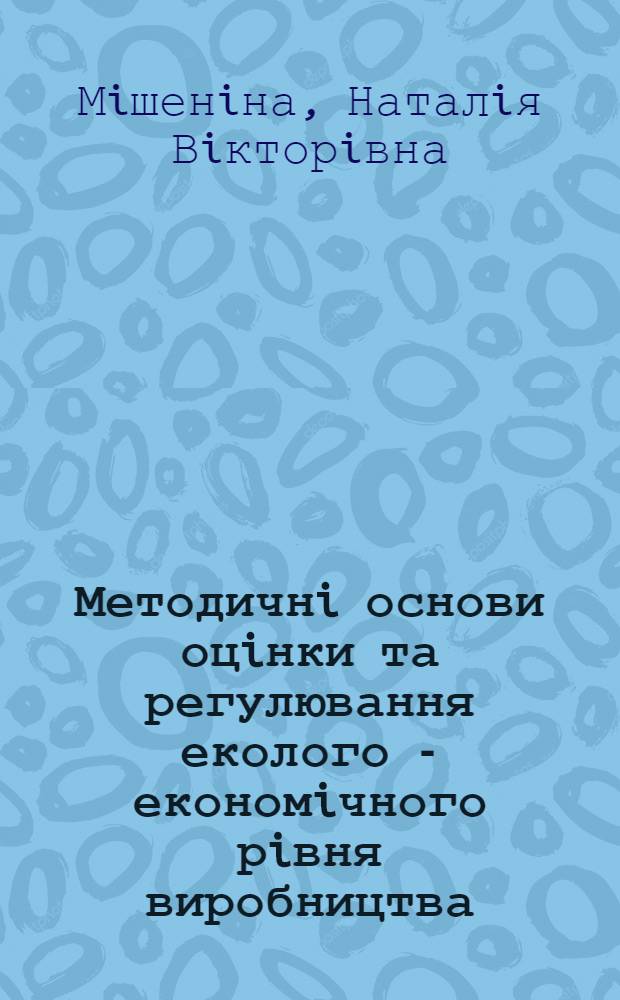 Мішеніна, Наталія Вікторівна

Методичні основи оцінки та регулювання еколого - економічного рівня виробництва